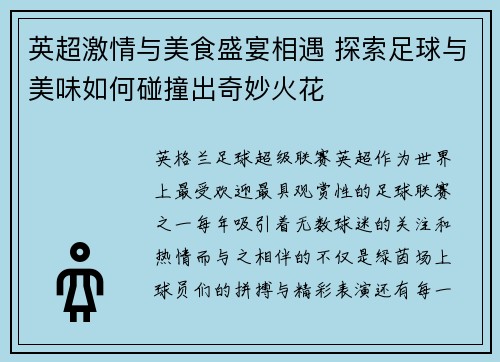 英超激情与美食盛宴相遇 探索足球与美味如何碰撞出奇妙火花

英格兰足球超级联赛英超作为世界上最受欢迎最具观赏性的足球联赛之一每年吸引着无数球迷的关注和热情而与之相伴的不仅是绿茵场上球员们的拼搏与精彩表演还有每一